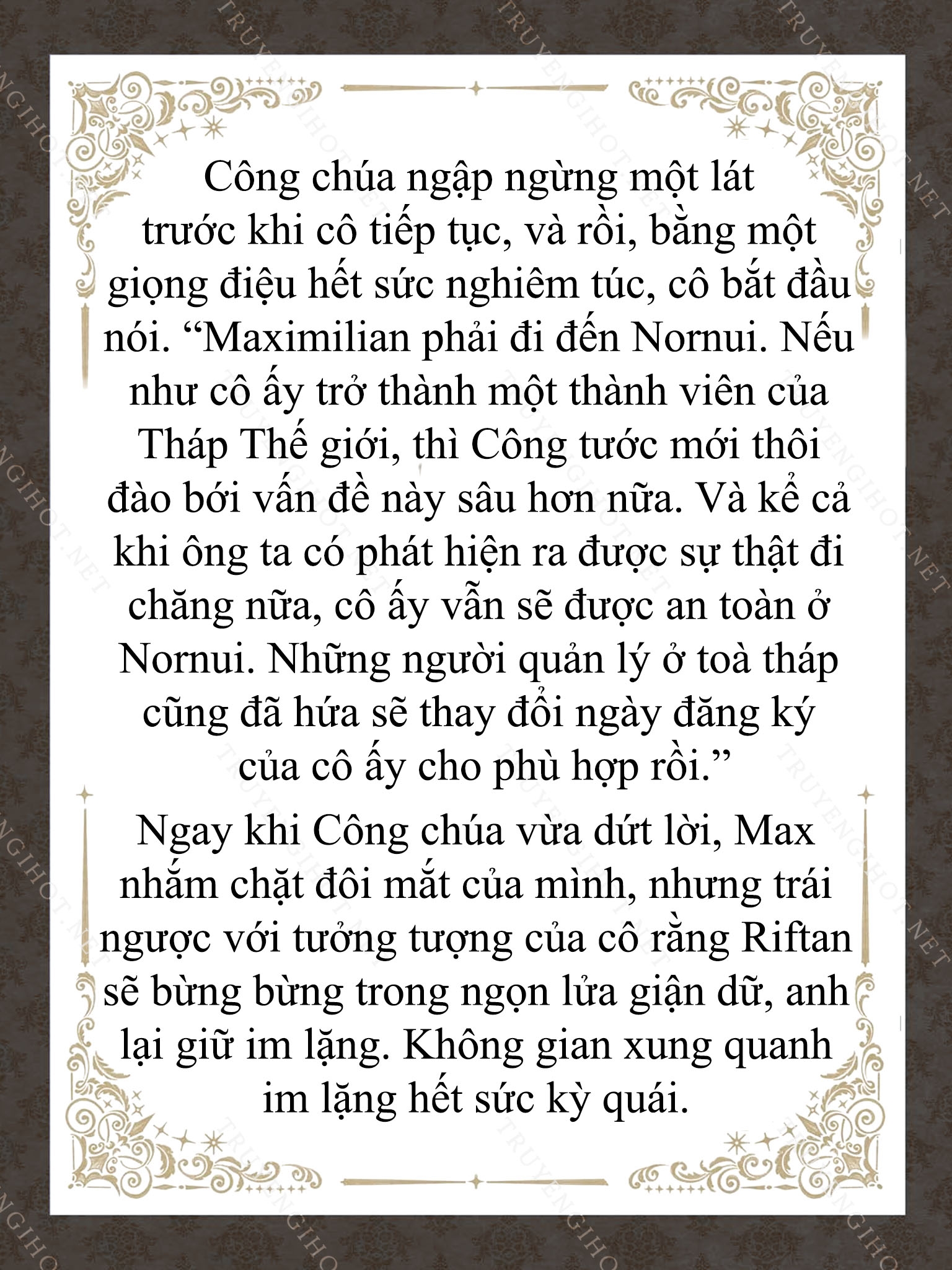 Công chúa ngập ngừng một lát trước khi cô tiếp tục, và rồi, bằng một giọng điệu hết sức nghiêm túc, cô bắt đầu nói. “Maximilian phải đi đến Nornui. Nếu như cô ấy trở thành một thành viên của Tháp Thế giới, thì Công tước mới thôi đào bới vấn đề này sâu hơn nữa. Và kể cả khi ông ta có phát hiện ra được sự thật đi chăng nữa, cô ấy vẫn sẽ được an toàn ở Nornui. Những người quản lý ở toà tháp cũng đã hứa sẽ thay đổi ngày đăng ký của cô ấy cho phù hợp rồi.”

Ngay khi Công chúa vừa dứt lời, Max nhắm chặt đôi mắt của mình, nhưng trái ngược với tưởng tượng của cô rằng Riftan sẽ bừng bừng trong ngọn lửa giận dữ, anh lại giữ im lặng. Không gian xung quanh im lặng hết sức kỳ quái.

TRUYENGIHOT.NET